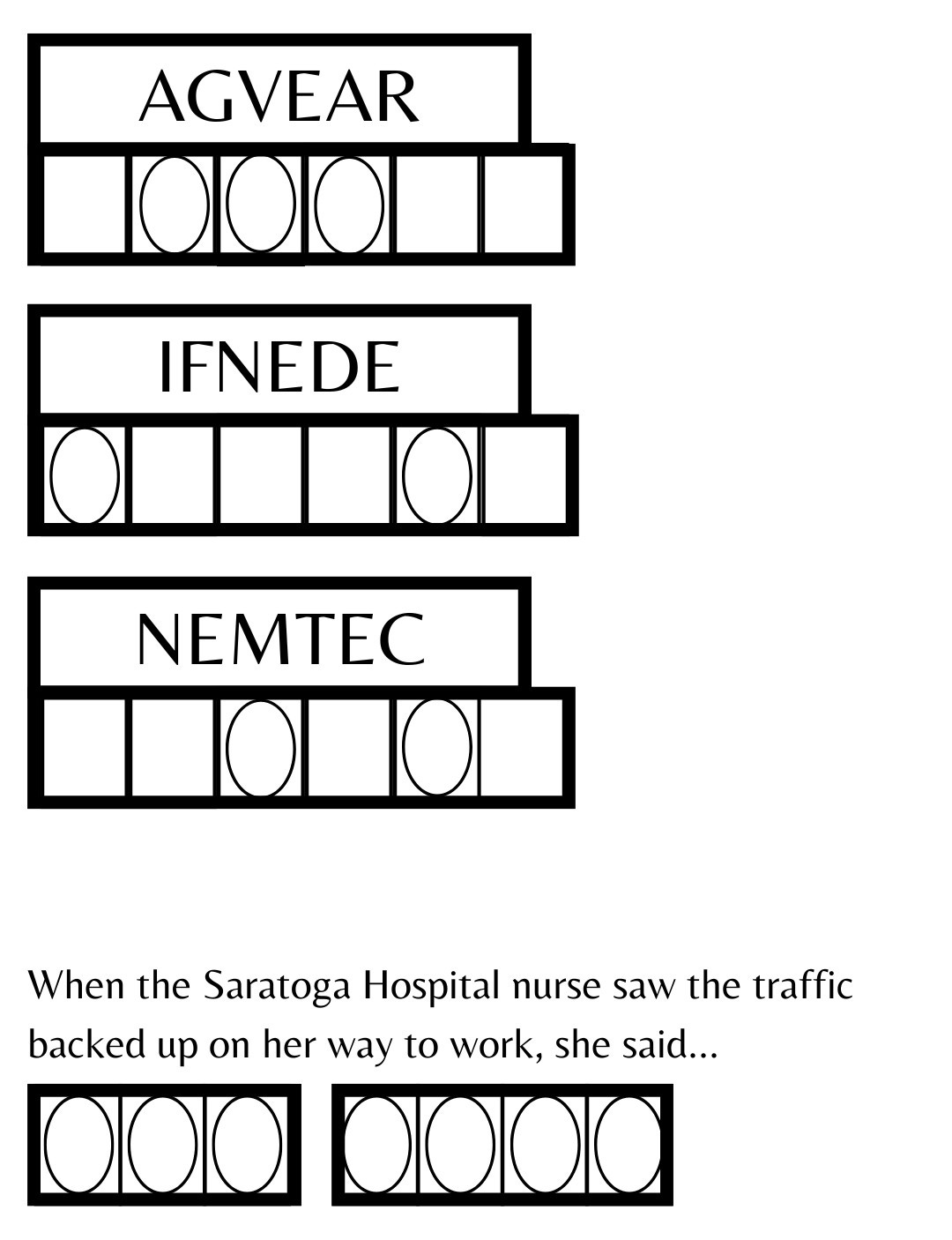 AGVEAR

IFNEDE

NEMTEC

When the Saratoga Hospital nurse saw the traffic backed up on her way to work, she said...